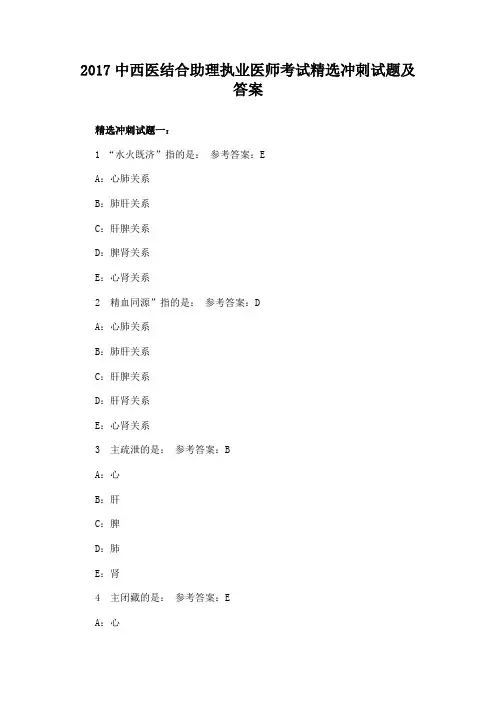 2017 中西医结合助理执业医师考试精选冲刺试题及答案

精选冲刺试题一：

1 “水火既济”指的是： 参考答案：E

A：心肺关系

B：肺肝关系

C：肝脾关系

D：脾肾关系

E：心肾关系

2 精血同源”指的是： 参考答案：D

A：心肺关系

B：肺肝关系

C：肝脾关系

D：肝肾关系

E：心肾关系

3 主疏泄的是： 参考答案：B

A：心

B：肝

C：脾

D：肺

E：肾

4 主闭藏的是： 参考答案：E

A：心